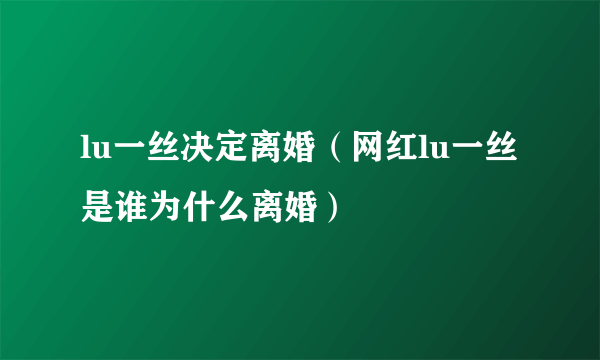 lu一丝决定离婚（网红lu一丝是谁为什么离婚）